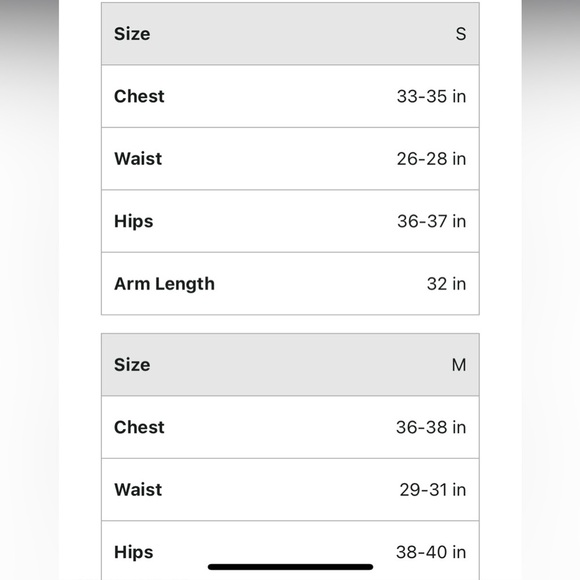 | Size | S |
|---|---|
| Chest | 33-35 in |
| Waist | 26-28 in |
| Hips | 36-37 in |
| Arm Length | 32 in |

| Size | M |
|---|---|
| Chest | 36-38 in |
| Waist | 29-31 in |
| Hips | 38-40 in |